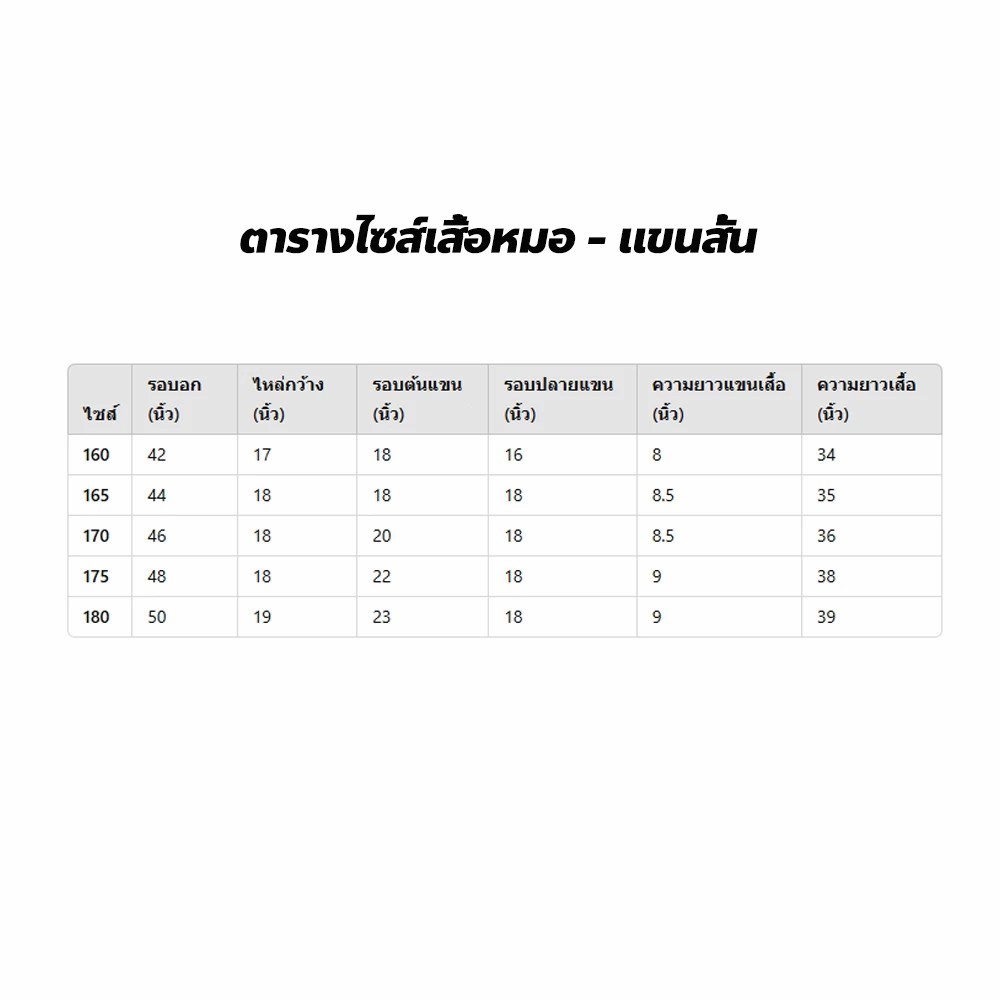 ตารางไซส์เสื้อหมอ - แขนสั้น

| ไซส์ | รอบอก (นิ้ว) | ไหล่กว้าง (นิ้ว) | รอบต้นแขน (นิ้ว) | รอบปลายแขน (นิ้ว) | ความยาวแขนเสื้อ (นิ้ว) | ความยาวเสื้อ (นิ้ว) |
|---|---|---|---|---|---|---|
| 160 | 42 | 17 | 18 | 16 | 8 | 34 |
| 165 | 44 | 18 | 18 | 18 | 8.5 | 35 |
| 170 | 46 | 18 | 20 | 18 | 8.5 | 36 |
| 175 | 48 | 18 | 22 | 18 | 9 | 38 |
| 180 | 50 | 19 | 23 | 18 | 9 | 39 |